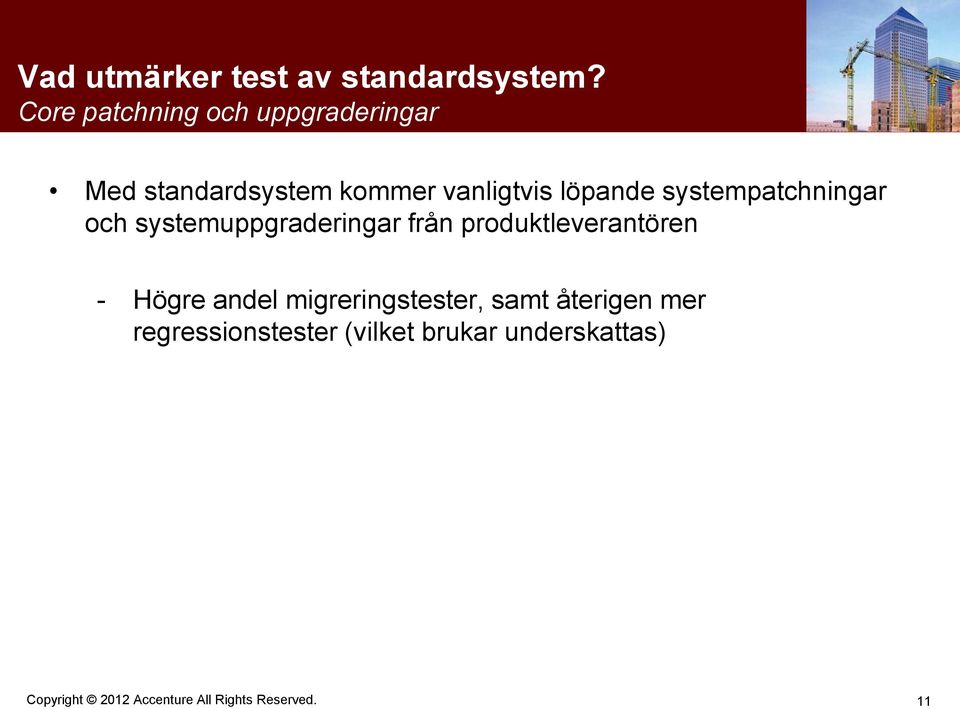 Vad utmärker test av standardsystem?
Core patchning och uppgraderingar

• Med standardsystem kommer vanligtvis löpande systempatchningar och systemuppgraderingar från produktleverantören

- Högre andel migreringstester, samt återigen mer regressionstester (vilket brukar underskattas)

Copyright © 2012 Accenture All Rights Reserved.

11